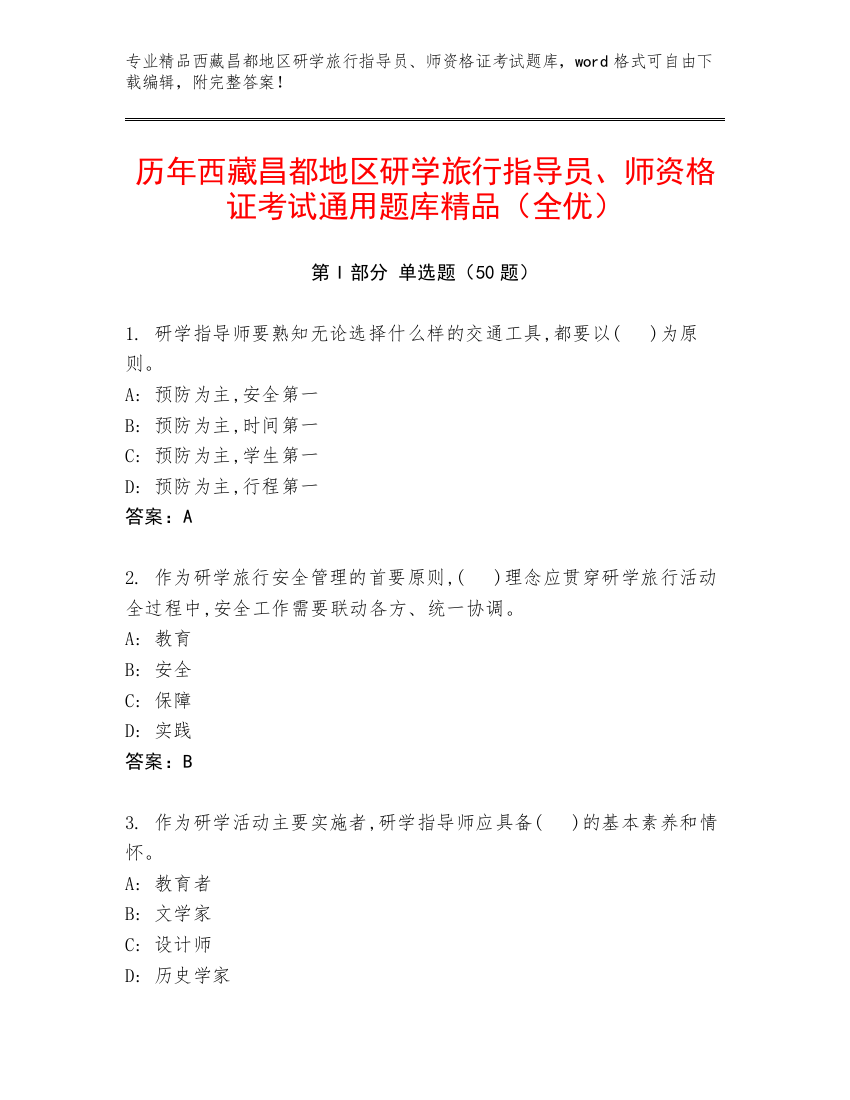 专业精品西藏昌都地区研学旅行指导员、师资格证考试题库，word 格式可自由下载编辑，附完整答案！

历年西藏昌都地区研学旅行指导员、师资格证考试通用题库精品（全优）

第 I 部分 单选题（50 题）

1. 研学指导师要熟知无论选择什么样的交通工具,都要以(　)为原则。
A: 预防为主,安全第一
B: 预防为主,时间第一
C: 预防为主,学生第一
D: 预防为主,行程第一
答案：A

2. 作为研学旅行安全管理的首要原则,(　)理念应贯穿研学旅行活动全过程中,安全工作需要联动各方、统一协调。
A: 教育
B: 安全
C: 保障
D: 实践
答案：B

3. 作为研学活动主要实施者,研学指导师应具备(　)的基本素养和情怀。
A: 教育者
B: 文学家
C: 设计师
D: 历史学家